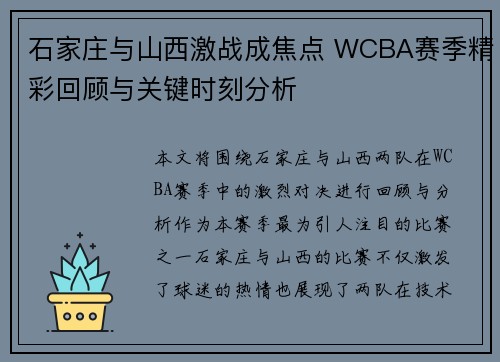 石家庄与山西激战成焦点 WCBA赛季精彩回顾与关键时刻分析

本文将围绕石家庄与山西两队在WCBA赛季中的激烈对决进行回顾与分析作为本赛季最为引人注目的比赛之一石家庄与山西的比赛不仅激发了球迷的热情也展现了两队在技术